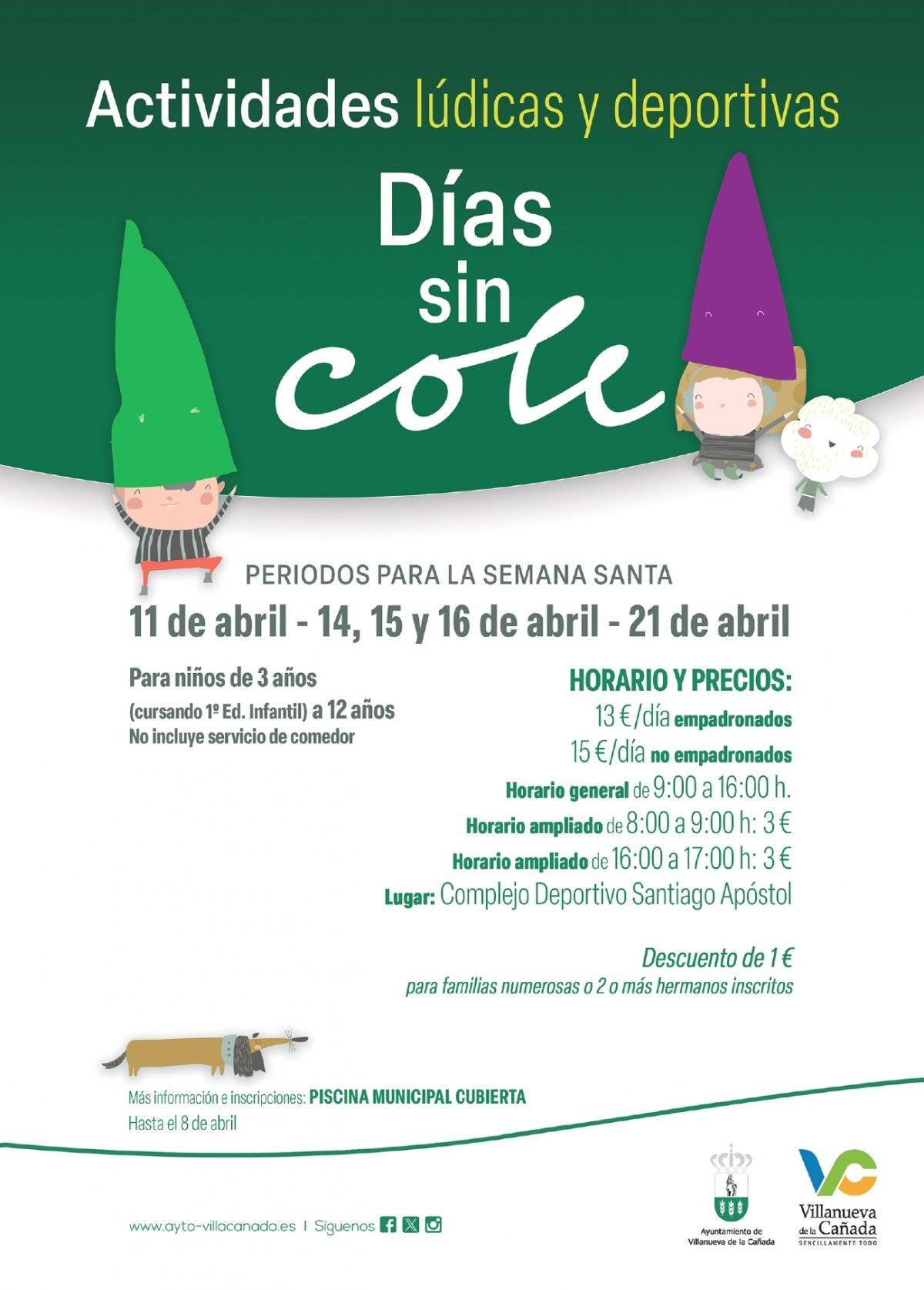 Actividades lúdicas y deportivas

Días sin cole

PERIODOS PARA LA SEMANA SANTA

11 de abril - 14, 15 y 16 de abril - 21 de abril

Para niños de 3 años (cursando 1º Ed. Infantil) a 12 años
No incluye servicio de comedor

HORARIO Y PRECIOS:
13 €/día empadronados
15 €/día no empadronados
Horario general de 9:00 a 16:00 h.
Horario ampliado de 8:00 a 9:00 h: 3 €
Horario ampliado de 16:00 a 17:00 h: 3 €
Lugar: Complejo Deportivo Santiago Apóstol

Descuento de 1 €
para familias numerosas o 2 o más hermanos inscritos

Más información e inscripciones: PISCINA MUNICIPAL CUBIERTA
Hasta el 8 de abril

www.ayto-villacanada.es | Síguenos

Ayuntamiento de Villanueva de la Cañada

VC
Villanueva de la Cañada
SENCILLAMENTE TODO